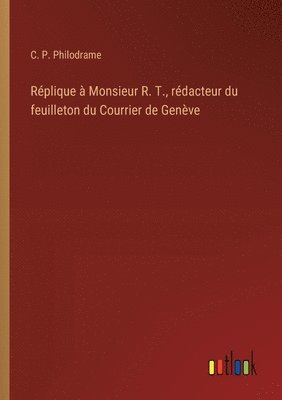 C. P. Philodrame

Réplique à Monsieur R. T., rédacteur du feuilleton du Courrier de Genève

outlook